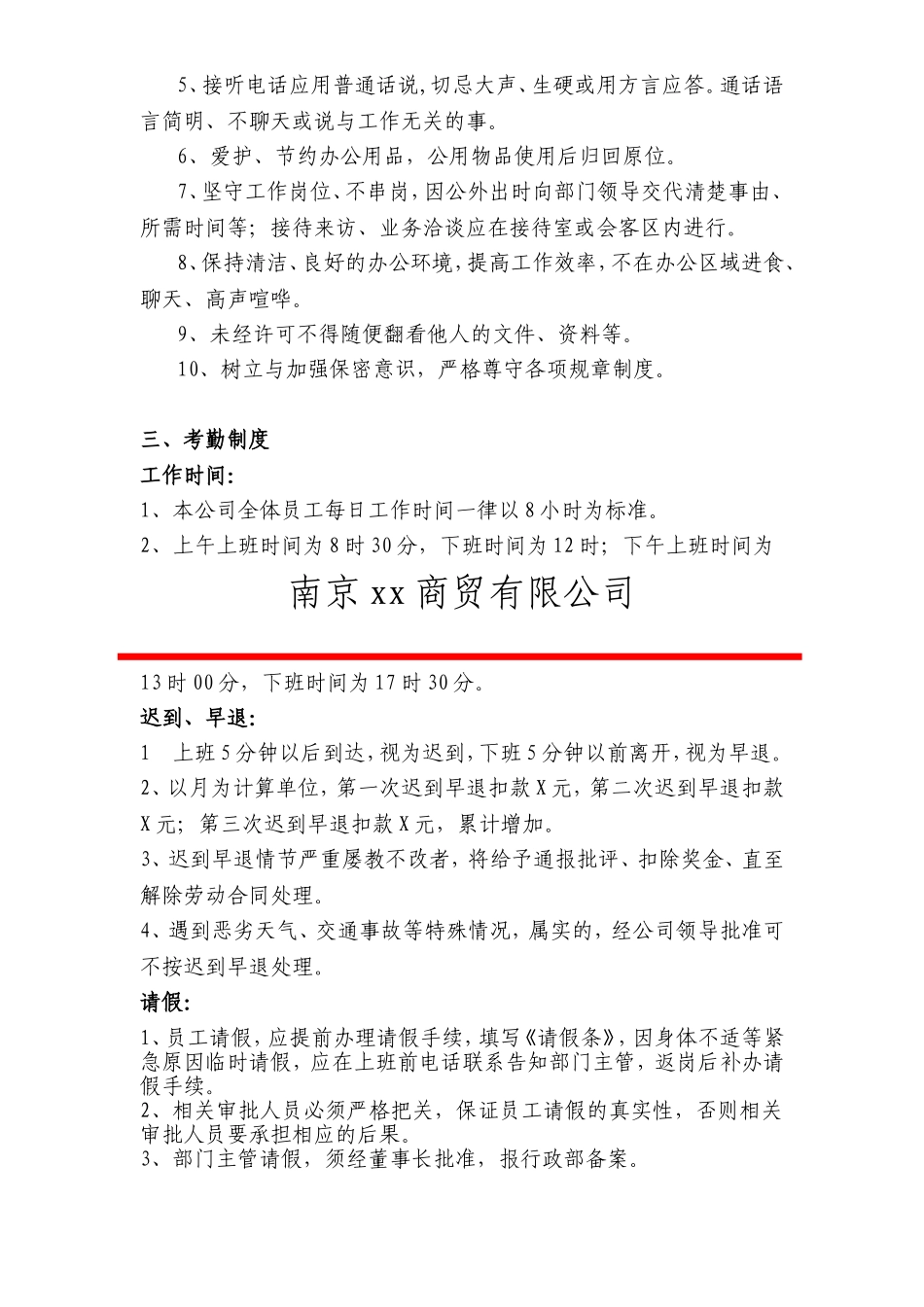 5、接听电话应用普通话说，切忌大声、生硬或用方言应答。通话语言简明、不聊天或说与工作无关的事。

6、爱护、节约办公用品，公用物品使用后归回原位。

7、坚守工作岗位、不串岗，因公外出时向部门领导交代清楚事由、所需时间等；接待来访、业务洽谈应在接待室或会客区内进行。

8、保持清洁、良好的办公环境，提高工作效率，不在办公区域进食、聊天、高声喧哗。

9、未经许可不得随便翻看他人的文件、资料等。

10、树立与加强保密意识，严格尊守各项规章制度。

三、考勤制度

工作时间：

1、本公司全体员工每日工作时间一律以8小时为标准。

2、上午上班时间为8时30分，下班时间为12时；下午上班时间为

南京xx商贸有限公司

13时00分，下班时间为17时30分。

迟到、早退：

1　上班5分钟以后到达，视为迟到，下班5分钟以前离开，视为早退。

2、以月为计算单位，第一次迟到早退扣款X元，第二次迟到早退扣款X元；第三次迟到早退扣款X元，累计增加。

3、迟到早退情节严重屡教不改者，将给予通报批评、扣除奖金、直至解除劳动合同处理。

4、遇到恶劣天气、交通事故等特殊情况，属实的，经公司领导批准可不按迟到早退处理。

请假：

1、员工请假，应提前办理请假手续，填写《请假条》，因身体不适等紧急原因临时请假，应在上班前电话联系告知部门主管，返岗后补办请假手续。

2、相关审批人员必须严格把关，保证员工请假的真实性，否则相关审批人员要承担相应的后果。

3、部门主管请假，须经董事长批准，报行政部备案。